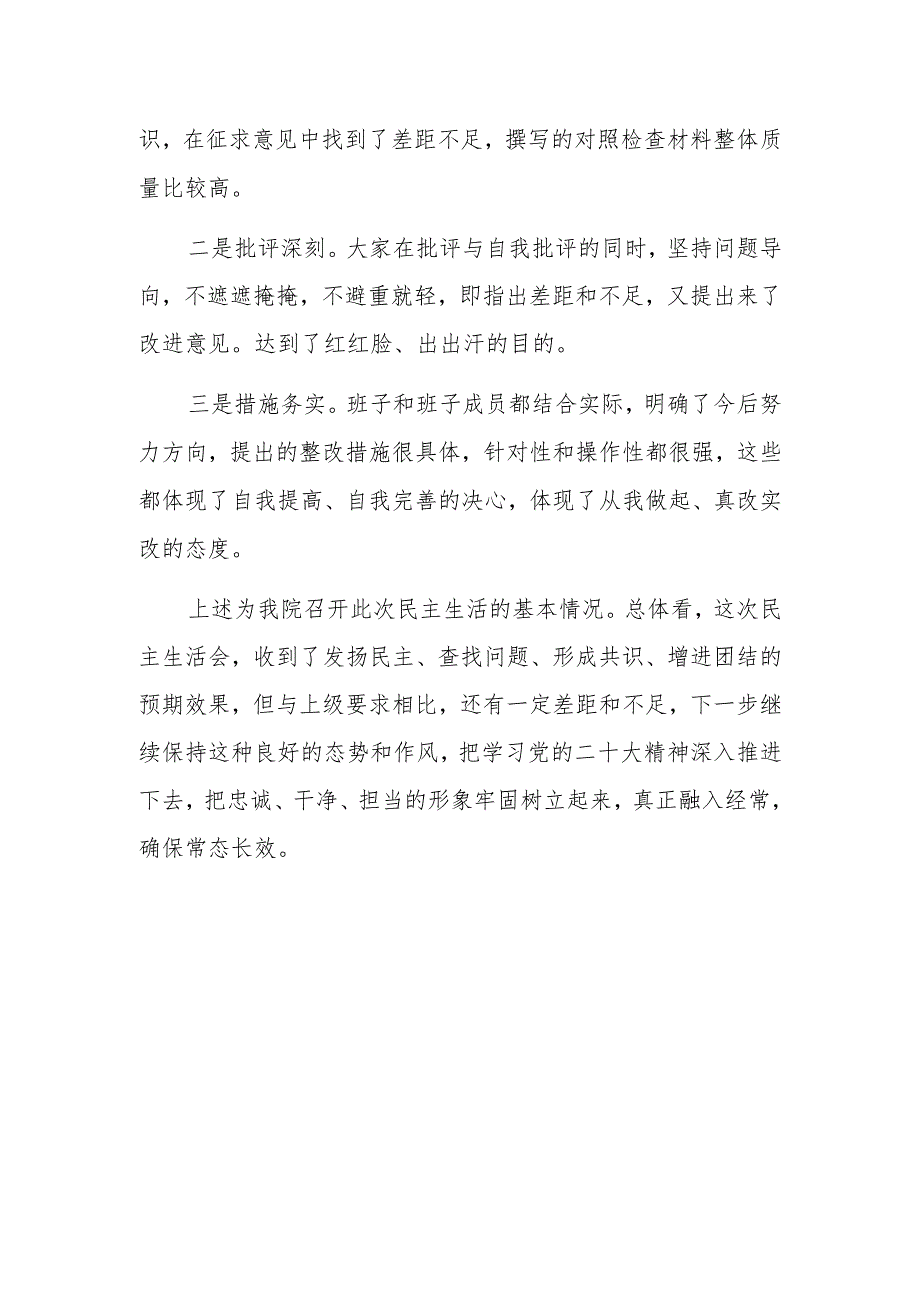 识，在征求意见中找到了差距不足，撰写的对照检查材料整体质量比较高。

二是批评深刻。大家在批评与自我批评的同时，坚持问题导向，不遮遮掩掩，不避重就轻，即指出差距和不足，又提出来了改进意见。达到了红红脸、出出汗的目的。

三是措施务实。班子和班子成员都结合实际，明确了今后努力方向，提出的整改措施很具体，针对性和操作性都很强，这些都体现了自我提高、自我完善的决心，体现了从我做起、真改实改的态度。

上述为我院召开此次民主生活的基本情况。总体看，这次民主生活会，收到了发扬民主、查找问题、形成共识、增进团结的预期效果，但与上级要求相比，还有一定差距和不足，下一步继续保持这种良好的态势和作风，把学习党的二十大精神深入推进下去，把忠诚、干净、担当的形象牢固树立起来，真正融入经常，确保常态长效。